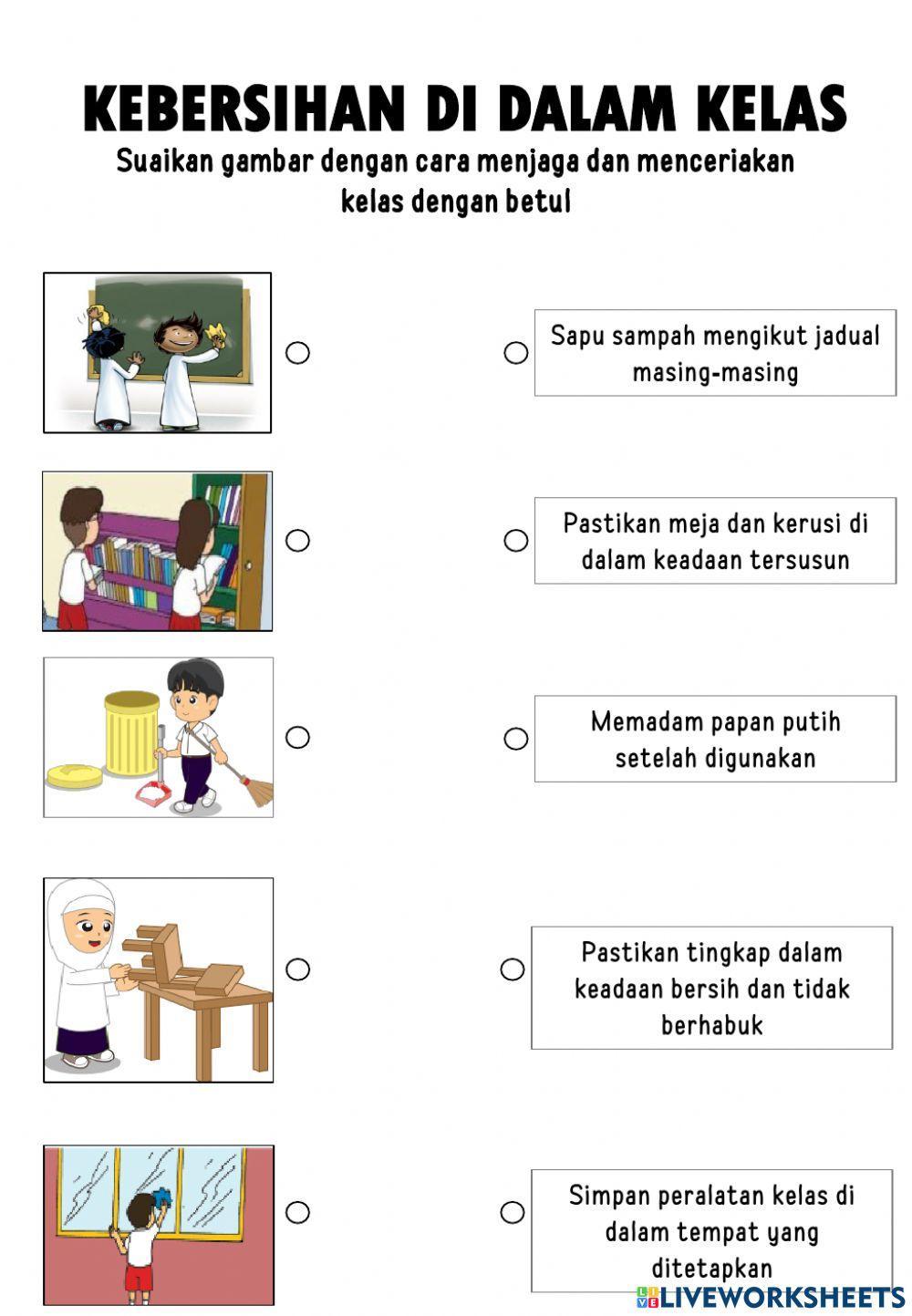 KEBERSIHAN DI DALAM KELAS

Suaikan gambar dengan cara menjaga dan menceriakan kelas dengan betul

Sapu sampah mengikut jadual masing-masing

Pastikan meja dan kerusi di dalam keadaan tersusun

Memadam papan putih setelah digunakan

Pastikan tingkap dalam keadaan bersih dan tidak berhabuk

Simpan peralatan kelas di dalam tempat yang ditetapkan

LIVEWORKSHEETS